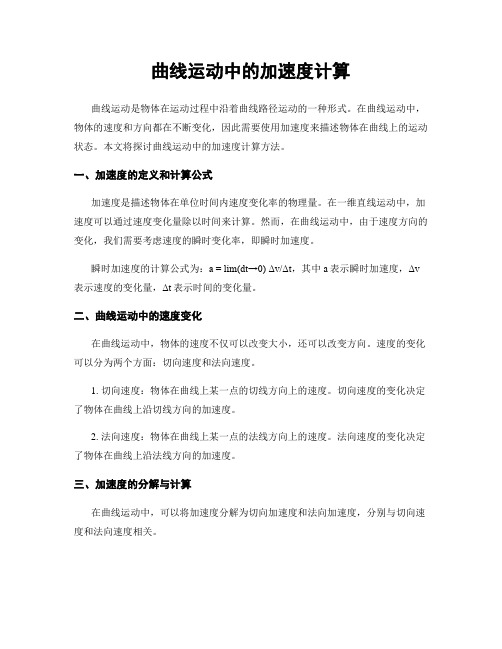 曲线运动中的加速度计算

曲线运动是物体在运动过程中沿着曲线路径运动的一种形式。在曲线运动中，物体的速度和方向都在不断变化，因此需要使用加速度来描述物体在曲线上的运动状态。本文将探讨曲线运动中的加速度计算方法。

一、加速度的定义和计算公式

加速度是描述物体在单位时间内速度变化率的物理量。在一维直线运动中，加速度可以通过速度变化量除以时间来计算。然而，在曲线运动中，由于速度方向的变化，我们需要考虑速度的瞬时变化率，即瞬时加速度。

瞬时加速度的计算公式为：a = lim(dt→0) Δv/Δt，其中 a 表示瞬时加速度，Δv 表示速度的变化量，Δt 表示时间的变化量。

二、曲线运动中的速度变化

在曲线运动中，物体的速度不仅可以改变大小，还可以改变方向。速度的变化可以分为两个方面：切向速度和法向速度。

1. 切向速度：物体在曲线上某一点的切线方向上的速度。切向速度的变化决定了物体在曲线上沿切线方向的加速度。

2. 法向速度：物体在曲线上某一点的法线方向上的速度。法向速度的变化决定了物体在曲线上沿法线方向的加速度。

三、加速度的分解与计算

在曲线运动中，可以将加速度分解为切向加速度和法向加速度，分别与切向速度和法向速度相关。